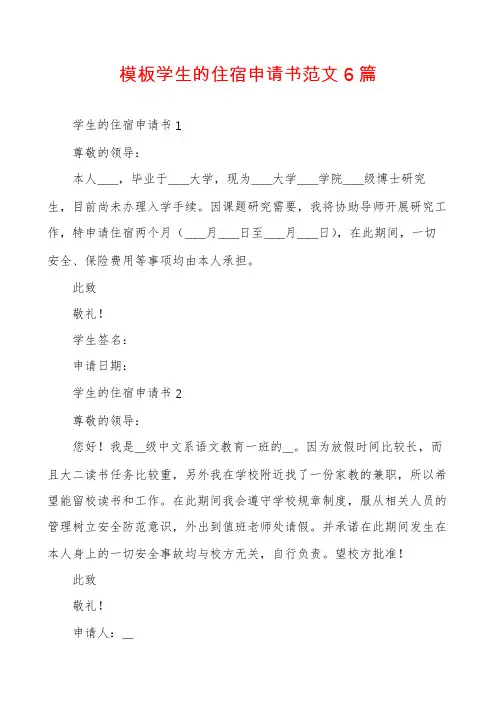 模板学生的住宿申请书范文 6 篇

学生的住宿申请书 1

尊敬的领导：

本人____，毕业于____大学，现为____大学____学院____级博士研究生，目前尚未办理入学手续。因课题研究需要，我将协助导师开展研究工作，特申请住宿两个月（____月____日至____月____日），在此期间，一切安全、保险费用等事项均由本人承担。

此致

敬礼！

学生签名：

申请日期：

学生的住宿申请书 2

尊敬的领导：

您好！我是__级中文系语文教育一班的__。因为放假时间比较长，而且大二读书任务比较重，另外我在学校附近找了一份家教的兼职，所以希望能留校读书和工作。在此期间我会遵守学校规章制度，服从相关人员的管理树立安全防范意识，外出到值班老师处请假。并承诺在此期间发生在本人身上的一切安全事故均与校方无关，自行负责。望校方批准！

此致

敬礼！

申请人：__